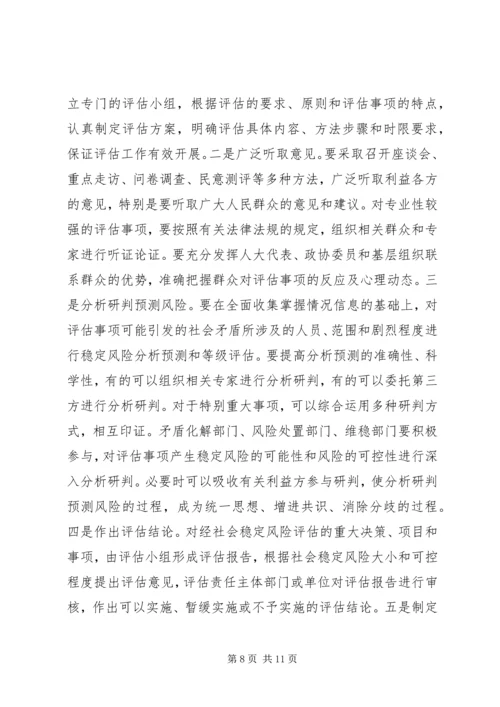 立专门的评估小组，根据评估的要求、原则和评估事项的特点，认真制定评估方案，明确评估具体内容、方法步骤和时限要求，保证评估工作有效开展。二是广泛听取意见。要采取召开座谈会、重点走访、问卷调查、民意测评等多种方法，广泛听取利益各方的意见，特别是要听取广大人民群众的意见和建议。对专业性较强的评估事项，要按照有关法律法规的规定，组织相关群众和专家进行听证论证。要充分发挥人大代表、政协委员和基层组织联系群众的优势，准确把握群众对评估事项的反应及心理动态。三是分析研判预测风险。要在全面收集掌握情况信息的基础上，对评估事项可能引发的社会矛盾所涉及的人员、范围和剧烈程度进行稳定风险分析预测和等级评估。要提高分析预测的准确性、科学性，有的可以组织相关专家进行分析研判，有的可以委托第三方进行分析研判。对于特别重大事项，可以综合运用多种研判方式，相互印证。矛盾化解部门、风险处置部门、维稳部门要积极参与，对评估事项产生稳定风险的可能性和风险的可控性进行深入分析研判。必要时可以吸收有关利益方参与研判，使分析研判预测风险的过程，成为统一思想、增进共识、消除分歧的过程。四是作出评估结论。对经社会稳定风险评估的重大决策、项目和事项，由评估小组形成评估报告，根据社会稳定风险大小和可控程度提出评估意见，评估责任主体部门或单位对评估报告进行审核，作出可以实施、暂缓实施或不予实施的评估结论。五是制定

第 8 页 共 11 页